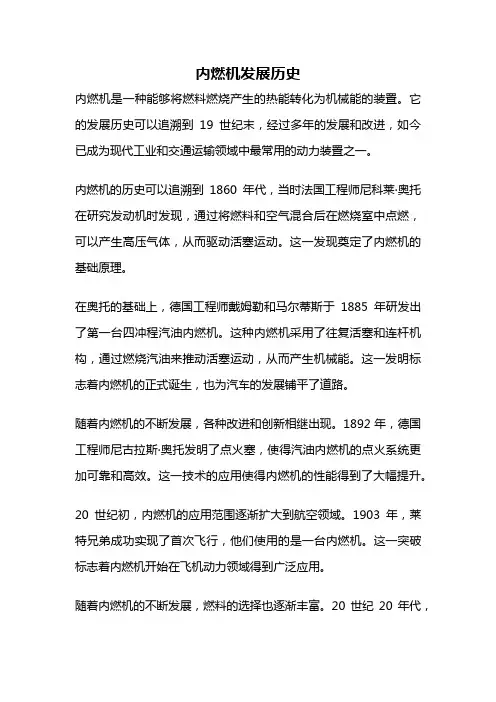 内燃机发展历史

内燃机是一种能够将燃料燃烧产生的热能转化为机械能的装置。它的发展历史可以追溯到 19 世纪末，经过多年的发展和改进，如今已成为现代工业和交通运输领域中最常用的动力装置之一。

内燃机的历史可以追溯到 1860 年代，当时法国工程师尼科莱·奥托在研究发动机时发现，通过将燃料和空气混合后在燃烧室中点燃，可以产生高压气体，从而驱动活塞运动。这一发现奠定了内燃机的基础原理。

在奥托的基础上，德国工程师戴姆勒和马尔蒂斯于 1885 年研发出了第一台四冲程汽油内燃机。这种内燃机采用了往复活塞和连杆机构，通过燃烧汽油来推动活塞运动，从而产生机械能。这一发明标志着内燃机的正式诞生，也为汽车的发展铺平了道路。

随着内燃机的不断发展，各种改进和创新相继出现。1892 年，德国工程师尼古拉斯·奥托发明了点火塞，使得汽油内燃机的点火系统更加可靠和高效。这一技术的应用使得内燃机的性能得到了大幅提升。

20 世纪初，内燃机的应用范围逐渐扩大到航空领域。1903 年，莱特兄弟成功实现了首次飞行，他们使用的是一台内燃机。这一突破标志着内燃机开始在飞机动力领域得到广泛应用。

随着内燃机的不断发展，燃料的选择也逐渐丰富。20 世纪 20 年代，